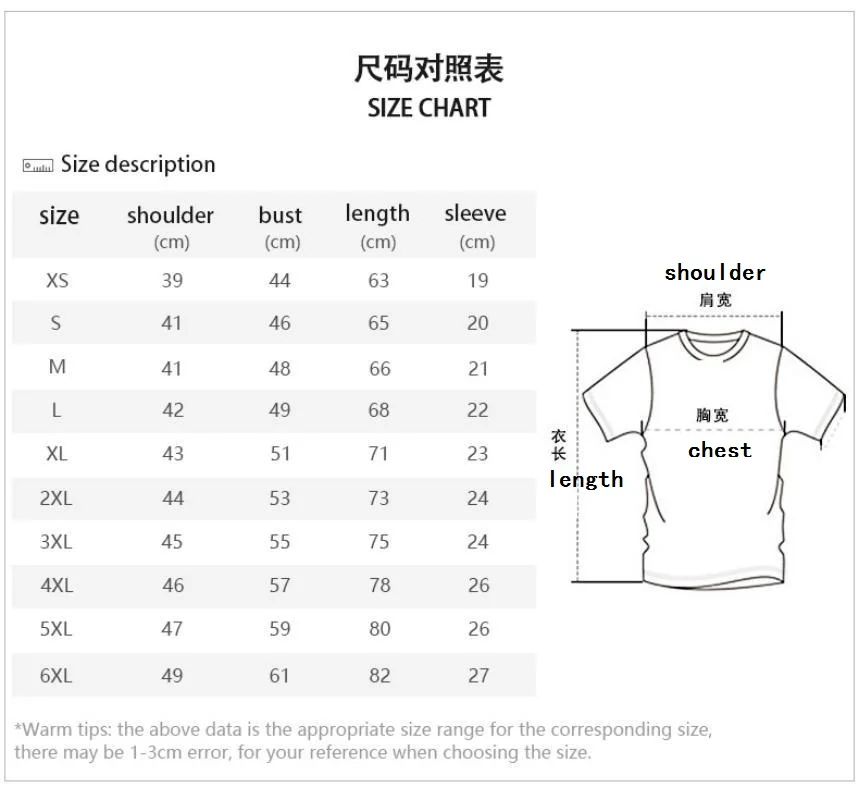 尺码对照表
SIZE CHART

Size description

| size | shoulder (cm) | bust (cm) | length (cm) | sleeve (cm) |
|---|---|---|---|---|
| XS | 39 | 44 | 63 | 19 |
| S | 41 | 46 | 65 | 20 |
| M | 41 | 48 | 66 | 21 |
| L | 42 | 49 | 68 | 22 |
| XL | 43 | 51 | 71 | 23 |
| 2XL | 44 | 53 | 73 | 24 |
| 3XL | 45 | 55 | 75 | 24 |
| 4XL | 46 | 57 | 78 | 26 |
| 5XL | 47 | 59 | 80 | 26 |
| 6XL | 49 | 61 | 82 | 27 |

shoulder
肩宽
胸宽
chest
衣长
length

*Warm tips: the above data is the appropriate size range for the corresponding size, there may be 1-3cm error, for your reference when choosing the size.